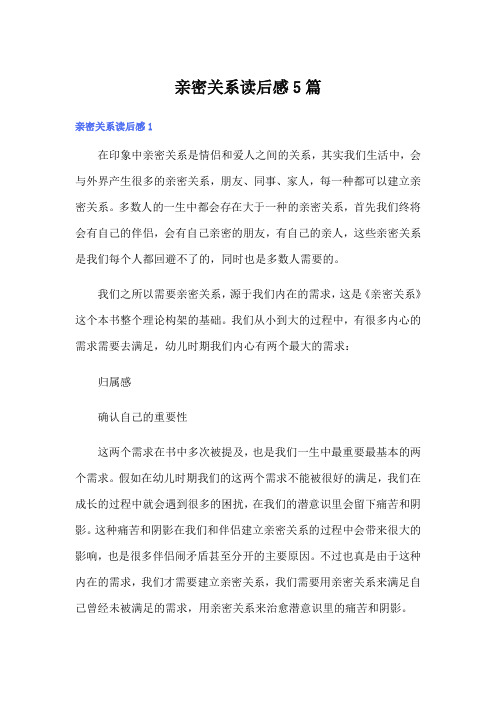 亲密关系读后感5篇

亲密关系读后感1

在印象中亲密关系是情侣和爱人之间的关系，其实我们生活中，会与外界产生很多的亲密关系，朋友、同事、家人，每一种都可以建立亲密关系。多数人的一生中都会存在大于一种的亲密关系，首先我们终将会有自己的伴侣，会有自己亲密的朋友，有自己的亲人，这些亲密关系是我们每个人都回避不了的，同时也是多数人需要的。

我们之所以需要亲密关系，源于我们内在的需求，这是《亲密关系》这个本书整个理论构架的基础。我们从小到大的过程中，有很多内心的需求需要去满足，幼儿时期我们内心有两个最大的需求：

归属感

确认自己的重要性

这两个需求在书中多次被提及，也是我们一生中最重要最基本的两个需求。假如在幼儿时期我们的这两个需求不能被很好的满足，我们在成长的过程中就会遇到很多的困扰，在我们的潜意识里会留下痛苦和阴影。这种痛苦和阴影在我们和伴侣建立亲密关系的过程中会带来很大的影响，也是很多伴侣间矛盾甚至分开的主要原因。不过也真是由于这种内在的需求，我们才需要建立亲密关系，我们需要用亲密关系来满足自己曾经未被满足的需求，用亲密关系来治愈潜意识里的痛苦和阴影。